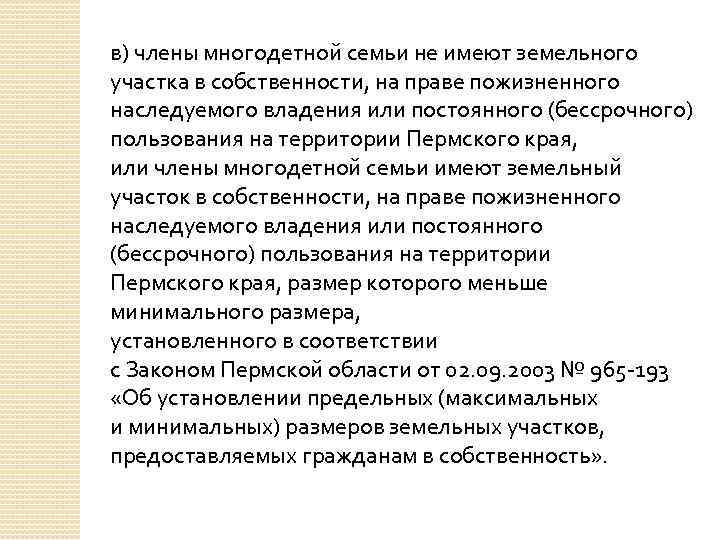 в) члены многодетной семьи не имеют земельного участка в собственности, на праве пожизненного наследуемого владения или постоянного (бессрочного) пользования на территории Пермского края,
или члены многодетной семьи имеют земельный участок в собственности, на праве пожизненного наследуемого владения или постоянного (бессрочного) пользования на территории Пермского края, размер которого меньше минимального размера,
установленного в соответствии
с Законом Пермской области от 02.09.2003 № 965-193 «Об установлении предельных (максимальных и минимальных) размеров земельных участков, предоставляемых гражданам в собственность».